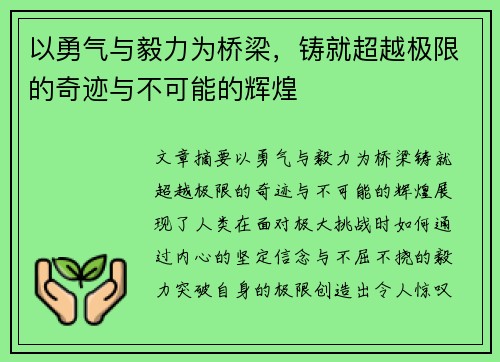 以勇气与毅力为桥梁，铸就超越极限的奇迹与不可能的辉煌

文章摘要以勇气与毅力为桥梁铸就超越极限的奇迹与不可能的辉煌展现了人类在面对极大挑战时如何通过内心的坚定信念与不屈不挠的毅力突破自身的极限创造出令人惊叹